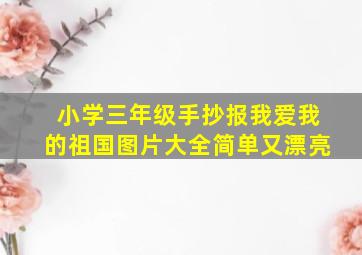 小学三年级手抄报我爱我的祖国图片大全简单又漂亮